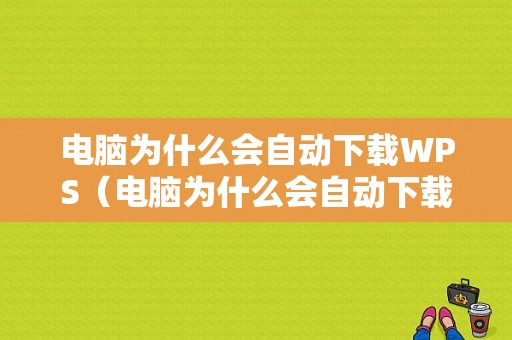 电脑为什么会自动下载WPS（电脑为什么会自动下载